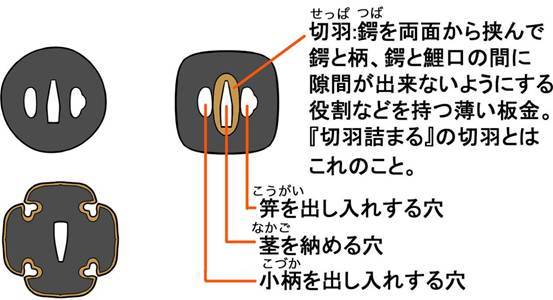 せっぱ つば
切羽:鍔を両面から挟んで鍔と柄、鍔と鯉口の間に隙間が出来ないようにする役割などを持つ薄い板金。『切羽詰まる』の切羽とはこれのこと。

こうがい
笄を出し入れする穴

なかご
茎を納める穴

こづか
小柄を出し入れする穴